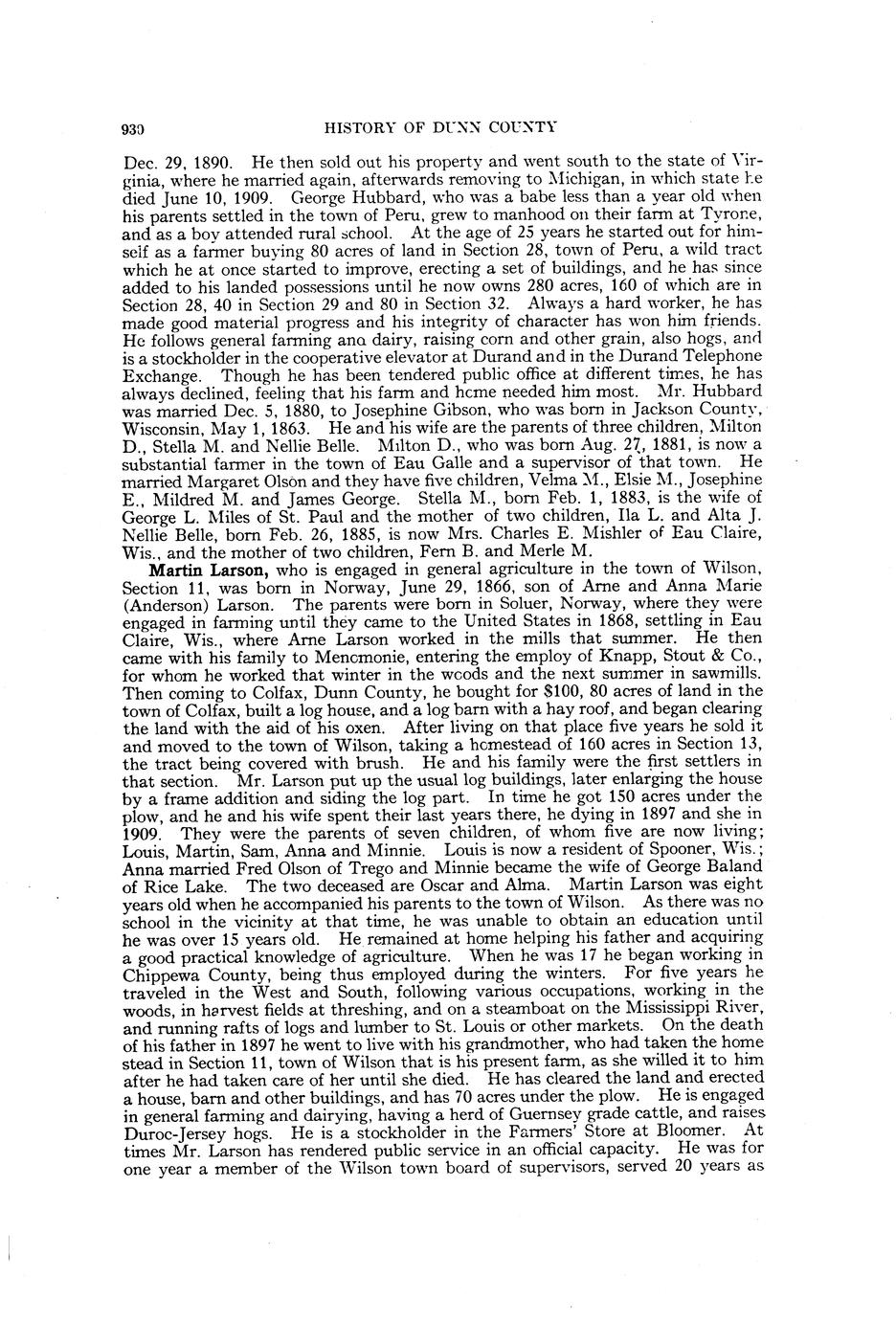 930 HISTORY OF DUNN COUNTY

Dec. 29, 1890. He then sold out his property and went south to the state of Virginia, where he married again, afterwards removing to Michigan, in which state he died June 10, 1909. George Hubbard, who was a babe less than a year old when his parents settled in the town of Peru, grew to manhood on their farm at Tyrone, and as a boy attended rural school. At the age of 25 years he started out for himself as a farmer buying 80 acres of land in Section 28, town of Peru, a wild tract which he at once started to improve, erecting a set of buildings, and he has since added to his landed possessions until he now owns 280 acres, 160 of which are in Section 28, 40 in Section 29 and 80 in Section 32. Always a hard worker, he has made good material progress and his integrity of character has won him friends. He follows general farming and dairy, raising corn and other grain, also hogs, and is a stockholder in the cooperative elevator at Durand and in the Durand Telephone Exchange. Though he has been tendered public office at different times, he has always declined, feeling that his farm and home needed him most. Mr. Hubbard was married Dec. 5, 1880, to Josephine Gibson, who was born in Jackson County, Wisconsin, May 1, 1863. He and his wife are the parents of three children, Milton D., Stella M. and Nellie Belle. Milton D., who was born Aug. 27, 1881, is now a substantial farmer in the town of Eau Galle and a supervisor of that town. He married Margaret Olson and they have five children, Velma M., Elsie M., Josephine E., Mildred M. and James George. Stella M., born Feb. 1, 1883, is the wife of George L. Miles of St. Paul and the mother of two children, Ila L. and Alta J. Nellie Belle, born Feb. 26, 1885, is now Mrs. Charles E. Mishler of Eau Claire, Wis., and the mother of two children, Fern B. and Merle M.

Martin Larson, who is engaged in general agriculture in the town of Wilson, Section 11, was born in Norway, June 29, 1866, son of Arne and Anna Marie (Anderson) Larson. The parents were born in Soluer, Norway, where they were engaged in farming until they came to the United States in 1868, settling in Eau Claire, Wis., where Arne Larson worked in the mills that summer. He then came with his family to Menomonie, entering the employ of Knapp, Stout & Co., for whom he worked that winter in the woods and the next summer in sawmills. Then coming to Colfax, Dunn County, he bought for $100, 80 acres of land in the town of Colfax, built a log house, and a log barn with a hay roof, and began clearing the land with the aid of his oxen. After living on that place five years he sold it and moved to the town of Wilson, taking a homestead of 160 acres in Section 13, the tract being covered with brush. He and his family were the first settlers in that section. Mr. Larson put up the usual log buildings, later enlarging the house by a frame addition and siding the log part. In time he got 150 acres under the plow, and he and his wife spent their last years there, he dying in 1897 and she in 1909. They were the parents of seven children, of whom five are now living; Louis, Martin, Sam, Anna and Minnie. Louis is now a resident of Spooner, Wis.; Anna married Fred Olson of Trego and Minnie became the wife of George Baland of Rice Lake. The two deceased are Oscar and Alma. Martin Larson was eight years old when he accompanied his parents to the town of Wilson. As there was no school in the vicinity at that time, he was unable to obtain an education until he was over 15 years old. He remained at home helping his father and acquiring a good practical knowledge of agriculture. When he was 17 he began working in Chippewa County, being thus employed during the winters. For five years he traveled in the West and South, following various occupations, working in the woods, in harvest fields at threshing, and on a steamboat on the Mississippi River, and running rafts of logs and lumber to St. Louis or other markets. On the death of his father in 1897 he went to live with his grandmother, who had taken the home stead in Section 11, town of Wilson that is his present farm, as she willed it to him after he had taken care of her until she died. He has cleared the land and erected a house, barn and other buildings, and has 70 acres under the plow. He is engaged in general farming and dairying, having a herd of Guernsey grade cattle, and raises Duroc-Jersey hogs. He is a stockholder in the Farmers' Store at Bloomer. At times Mr. Larson has rendered public service in an official capacity. He was for one year a member of the Wilson town board of supervisors, served 20 years as